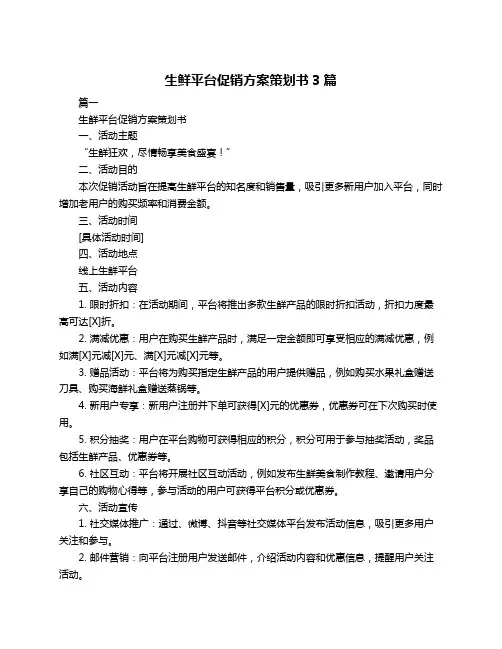 生鲜平台促销方案策划书 3 篇

篇一

生鲜平台促销方案策划书

一、活动主题

“生鲜狂欢，尽情畅享美食盛宴！”

二、活动目的

本次促销活动旨在提高生鲜平台的知名度和销售量，吸引更多新用户加入平台，同时增加老用户的购买频率和消费金额。

三、活动时间

[具体活动时间]

四、活动地点

线上生鲜平台

五、活动内容

1. 限时折扣：在活动期间，平台将推出多款生鲜产品的限时折扣活动，折扣力度最高可达[X]折。

2. 满减优惠：用户在购买生鲜产品时，满足一定金额即可享受相应的满减优惠，例如满[X]元减[X]元、满[X]元减[X]元等。

3. 赠品活动：平台将为购买指定生鲜产品的用户提供赠品，例如购买水果礼盒赠送刀具、购买海鲜礼盒赠送蒸锅等。

4. 新用户专享：新用户注册并下单可获得[X]元的优惠券，优惠券可在下次购买时使用。

5. 积分抽奖：用户在平台购物可获得相应的积分，积分可用于参与抽奖活动，奖品包括生鲜产品、优惠券等。

6. 社区互动：平台将开展社区互动活动，例如发布生鲜美食制作教程、邀请用户分享自己的购物心得等，参与活动的用户可获得平台积分或优惠券。

六、活动宣传

1. 社交媒体推广：通过、微博、抖音等社交媒体平台发布活动信息，吸引更多用户关注和参与。

2. 邮件营销：向平台注册用户发送邮件，介绍活动内容和优惠信息，提醒用户关注活动。